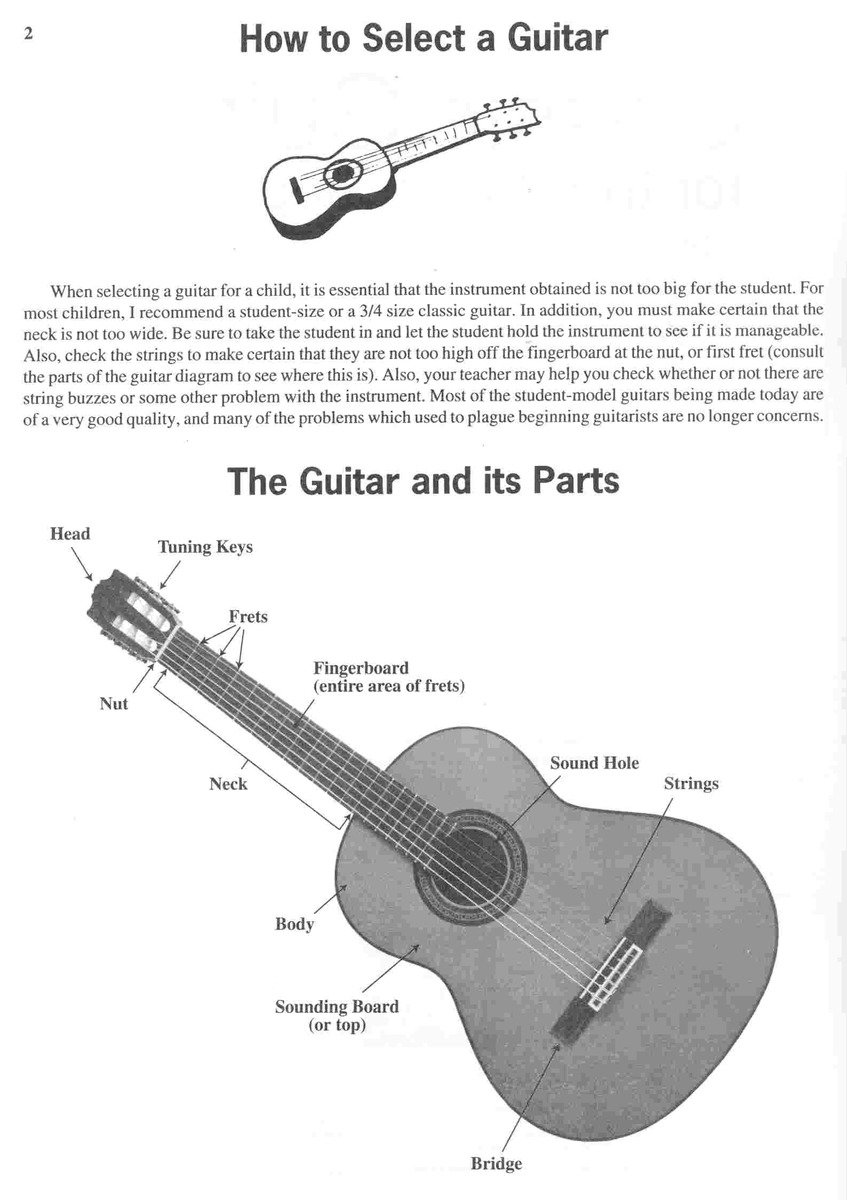 2

How to Select a Guitar

When selecting a guitar for a child, it is essential that the instrument obtained is not too big for the student. For most children, I recommend a student-size or a 3/4 size classic guitar. In addition, you must make certain that the neck is not too wide. Be sure to take the student in and let the student hold the instrument to see if it is manageable. Also, check the strings to make certain that they are not too high off the fingerboard at the nut, or first fret (consult the parts of the guitar diagram to see where this is). Also, your teacher may help you check whether or not there are string buzzes or some other problem with the instrument. Most of the student-model guitars being made today are of a very good quality, and many of the problems which used to plague beginning guitarists are no longer concerns.

The Guitar and its Parts

Head

Tuning Keys

Frets

Fingerboard
(entire area of frets)

Nut

Neck

Sound Hole

Strings

Body

Sounding Board
(or top)

Bridge